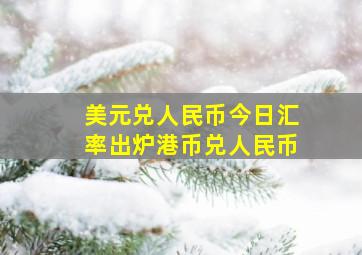 美元兑人民币今日汇率出炉港币兑人民币